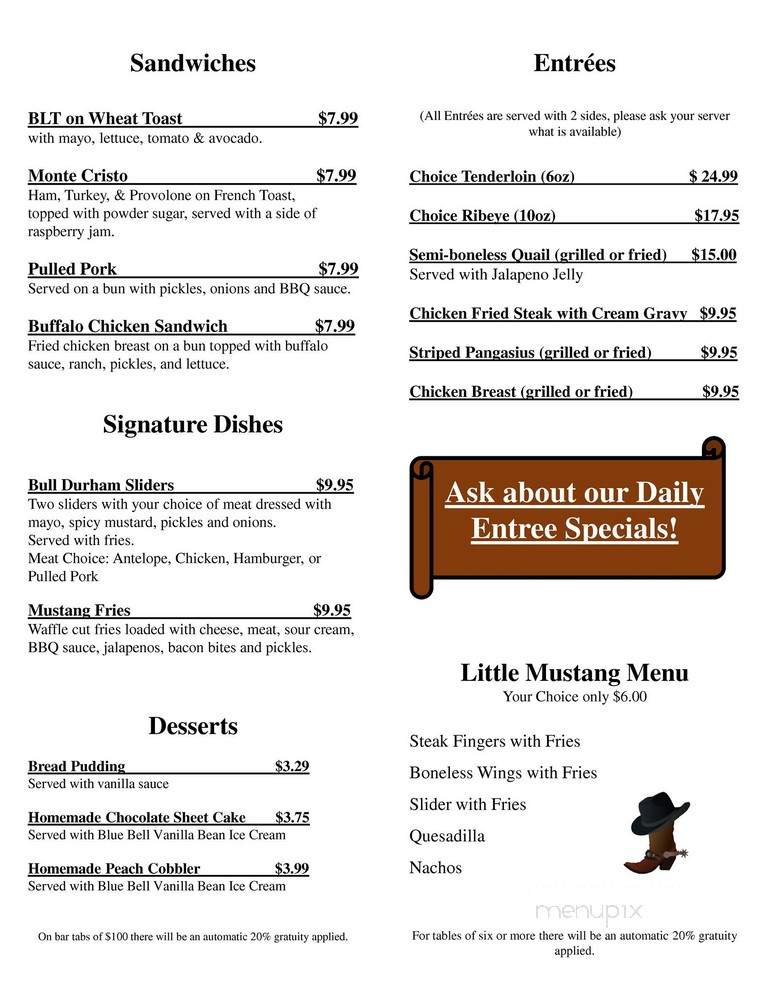 Sandwiches

BLT on Wheat Toast $7.99
with mayo, lettuce, tomato & avocado.

Monte Cristo $7.99
Ham, Turkey, & Provolone on French Toast, topped with powder sugar, served with a side of raspberry jam.

Pulled Pork $7.99
Served on a bun with pickles, onions and BBQ sauce.

Buffalo Chicken Sandwich $7.99
Fried chicken breast on a bun topped with buffalo sauce, ranch, pickles, and lettuce.

Signature Dishes

Bull Durham Sliders $9.95
Two sliders with your choice of meat dressed with mayo, spicy mustard, pickles and onions.
Served with fries.
Meat Choice: Antelope, Chicken, Hamburger, or Pulled Pork

Mustang Fries $9.95
Waffle cut fries loaded with cheese, meat, sour cream, BBQ sauce, jalapenos, bacon bites and pickles.

Desserts

Bread Pudding $3.29
Served with vanilla sauce

Homemade Chocolate Sheet Cake $3.75
Served with Blue Bell Vanilla Bean Ice Cream

Homemade Peach Cobbler $3.99
Served with Blue Bell Vanilla Bean Ice Cream

On bar tabs of $100 there will be an automatic 20% gratuity applied.

Entrées

(All Entrées are served with 2 sides, please ask your server what is available)

Choice Tenderloin (6oz) $ 24.99

Choice Ribeye (10oz) $17.95

Semi-boneless Quail (grilled or fried) $15.00
Served with Jalapeno Jelly

Chicken Fried Steak with Cream Gravy $9.95

Striped Pangasius (grilled or fried) $9.95

Chicken Breast (grilled or fried) $9.95

Ask about our Daily Entree Specials!

Little Mustang Menu
Your Choice only $6.00

Steak Fingers with Fries
Boneless Wings with Fries
Slider with Fries
Quesadilla
Nachos

menupix

For tables of six or more there will be an automatic 20% gratuity applied.